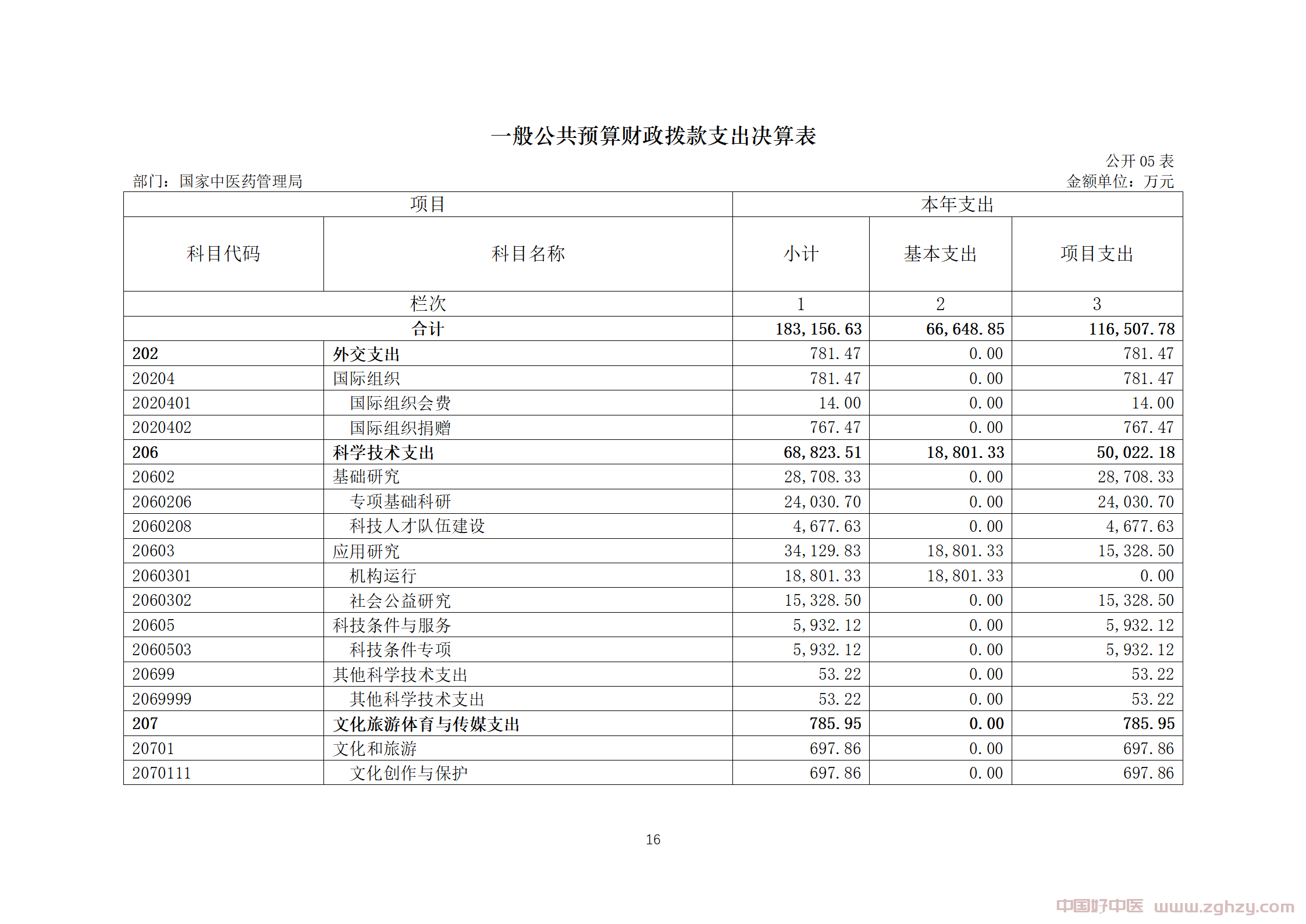 一般公共预算财政拨款支出决算表

公开 05 表

部门：国家中医药管理局

金额单位：万元

| 项目 | | 本年支出 | | |
|---|---|---|---|---|
| 科目代码 | 科目名称 | 小计 | 基本支出 | 项目支出 |
| 栏次 | | 1 | 2 | 3 |
| 合计 | | 183,156.63 | 66,648.85 | 116,507.78 |
| 202 | 外交支出 | 781.47 | 0.00 | 781.47 |
| 20204 | 国际组织 | 781.47 | 0.00 | 781.47 |
| 2020401 | 国际组织会费 | 14.00 | 0.00 | 14.00 |
| 2020402 | 国际组织捐赠 | 767.47 | 0.00 | 767.47 |
| 206 | 科学技术支出 | 68,823.51 | 18,801.33 | 50,022.18 |
| 20602 | 基础研究 | 28,708.33 | 0.00 | 28,708.33 |
| 2060206 | 专项基础科研 | 24,030.70 | 0.00 | 24,030.70 |
| 2060208 | 科技人才队伍建设 | 4,677.63 | 0.00 | 4,677.63 |
| 20603 | 应用研究 | 34,129.83 | 18,801.33 | 15,328.50 |
| 2060301 | 机构运行 | 18,801.33 | 18,801.33 | 0.00 |
| 2060302 | 社会公益研究 | 15,328.50 | 0.00 | 15,328.50 |
| 20605 | 科技条件与服务 | 5,932.12 | 0.00 | 5,932.12 |
| 2060503 | 科技条件专项 | 5,932.12 | 0.00 | 5,932.12 |
| 20699 | 其他科学技术支出 | 53.22 | 0.00 | 53.22 |
| 2069999 | 其他科学技术支出 | 53.22 | 0.00 | 53.22 |
| 207 | 文化旅游体育与传媒支出 | 785.95 | 0.00 | 785.95 |
| 20701 | 文化和旅游 | 697.86 | 0.00 | 697.86 |
| 2070111 | 文化创作与保护 | 697.86 | 0.00 | 697.86 |

16

中国好中医 www.zghzy.com